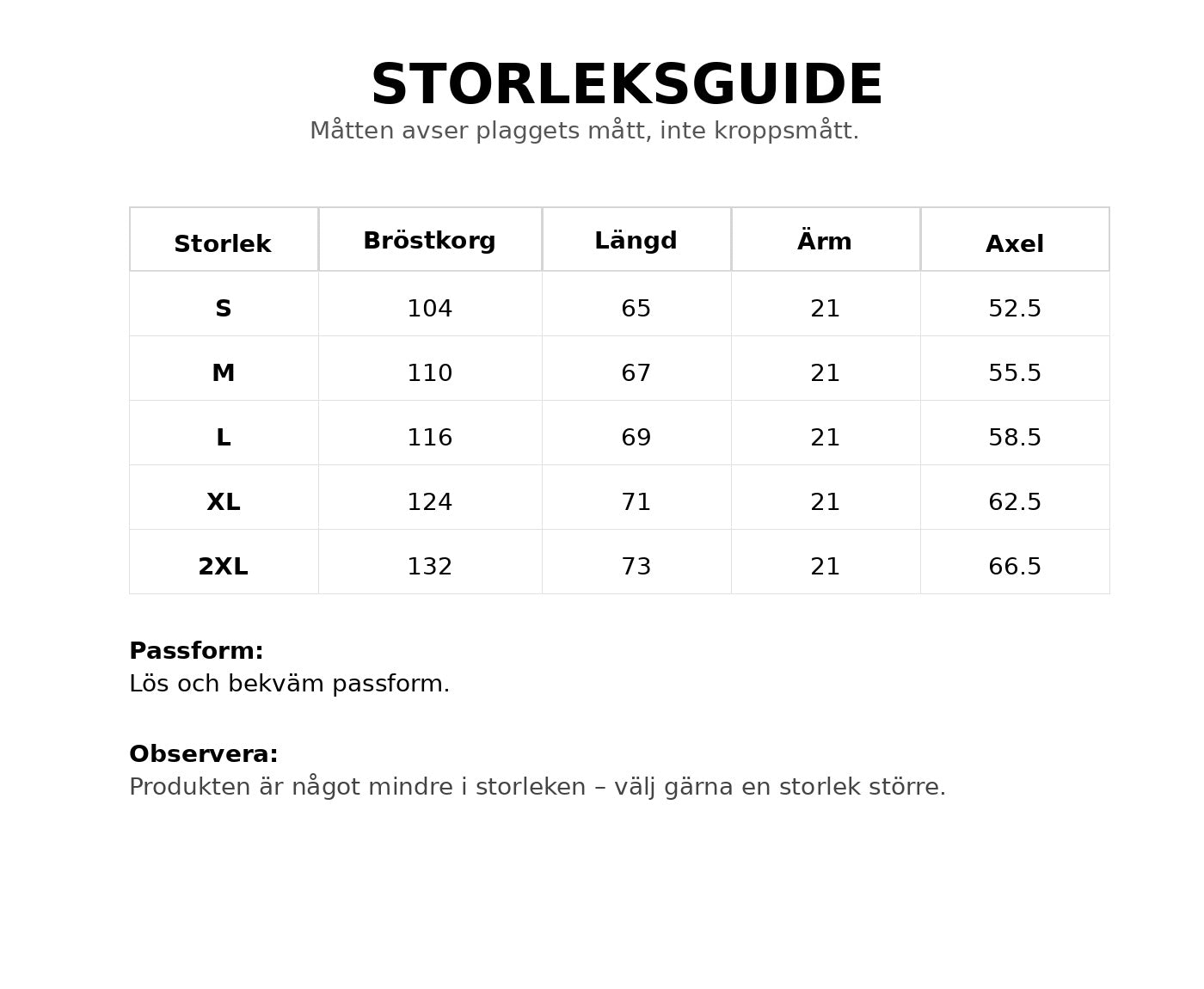 STORLEKSGUIDE
Måtten avser plaggets mått, inte kroppsmått.

| Storlek | Bröstkorg | Längd | Ärm | Axel |
|---|---|---|---|---|
| S | 104 | 65 | 21 | 52.5 |
| M | 110 | 67 | 21 | 55.5 |
| L | 116 | 69 | 21 | 58.5 |
| XL | 124 | 71 | 21 | 62.5 |
| 2XL | 132 | 73 | 21 | 66.5 |

Passform:
Lös och bekväm passform.

Observera:
Produkten är något mindre i storleken – välj gärna en storlek större.